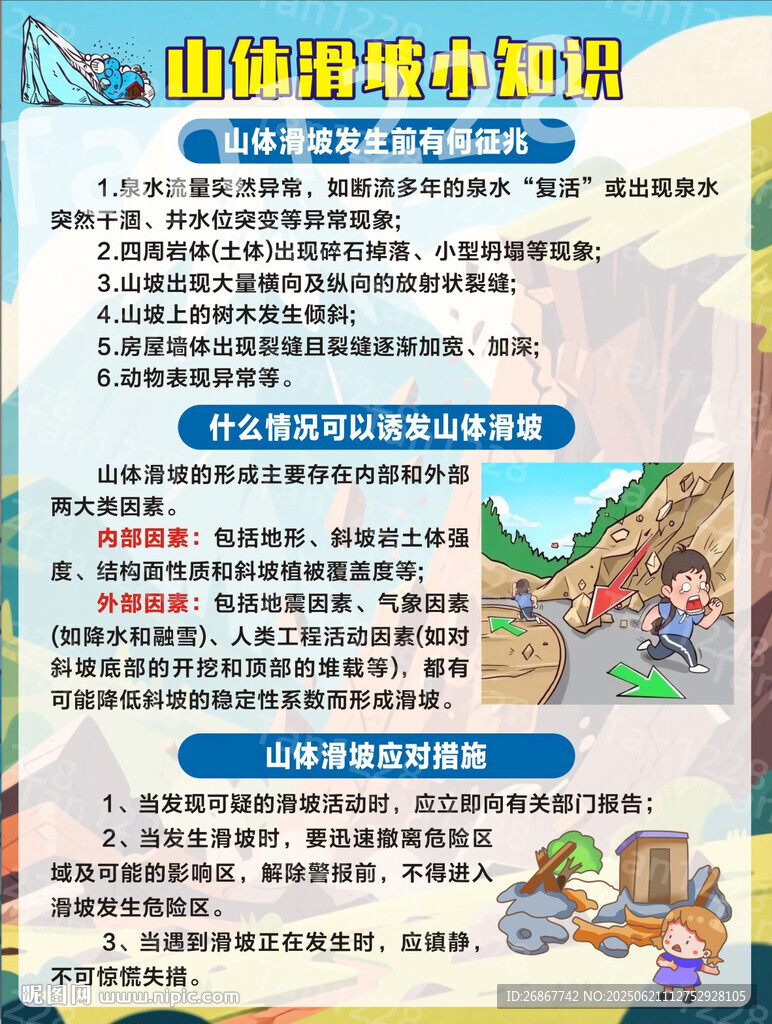 山体滑坡小知识

山体滑坡发生前有何征兆

1.泉水流量突然异常，如断流多年的泉水“复活”或出现泉水突然干涸、井水位突变等异常现象;

2.四周岩体(土体)出现碎石掉落、小型坍塌等现象;

3.山坡出现大量横向及纵向的放射状裂缝;

4.山坡上的树木发生倾斜;

5.房屋墙体出现裂缝且裂缝逐渐加宽、加深;

6.动物表现异常等。

什么情况可以诱发山体滑坡

山体滑坡的形成主要存在内部和外部两大类因素。

内部因素：包括地形、斜坡岩土体强度、结构面性质和斜坡植被覆盖度等;

外部因素：包括地震因素、气象因素(如降水和融雪)、人类工程活动因素(如对斜坡底部的开挖和顶部的堆载等)，都有可能降低斜坡的稳定性系数而形成滑坡。

山体滑坡应对措施

1、当发现可疑的滑坡活动时，应立即向有关部门报告；

2、当发生滑坡时，要迅速撤离危险区域及可能的影响区，解除警报前，不得进入滑坡发生危险区。

3、当遇到滑坡正在发生时，应镇静，不可惊慌失措。

昵图网 www.nipic.com

ID:26867742 NO:20250621112752928105